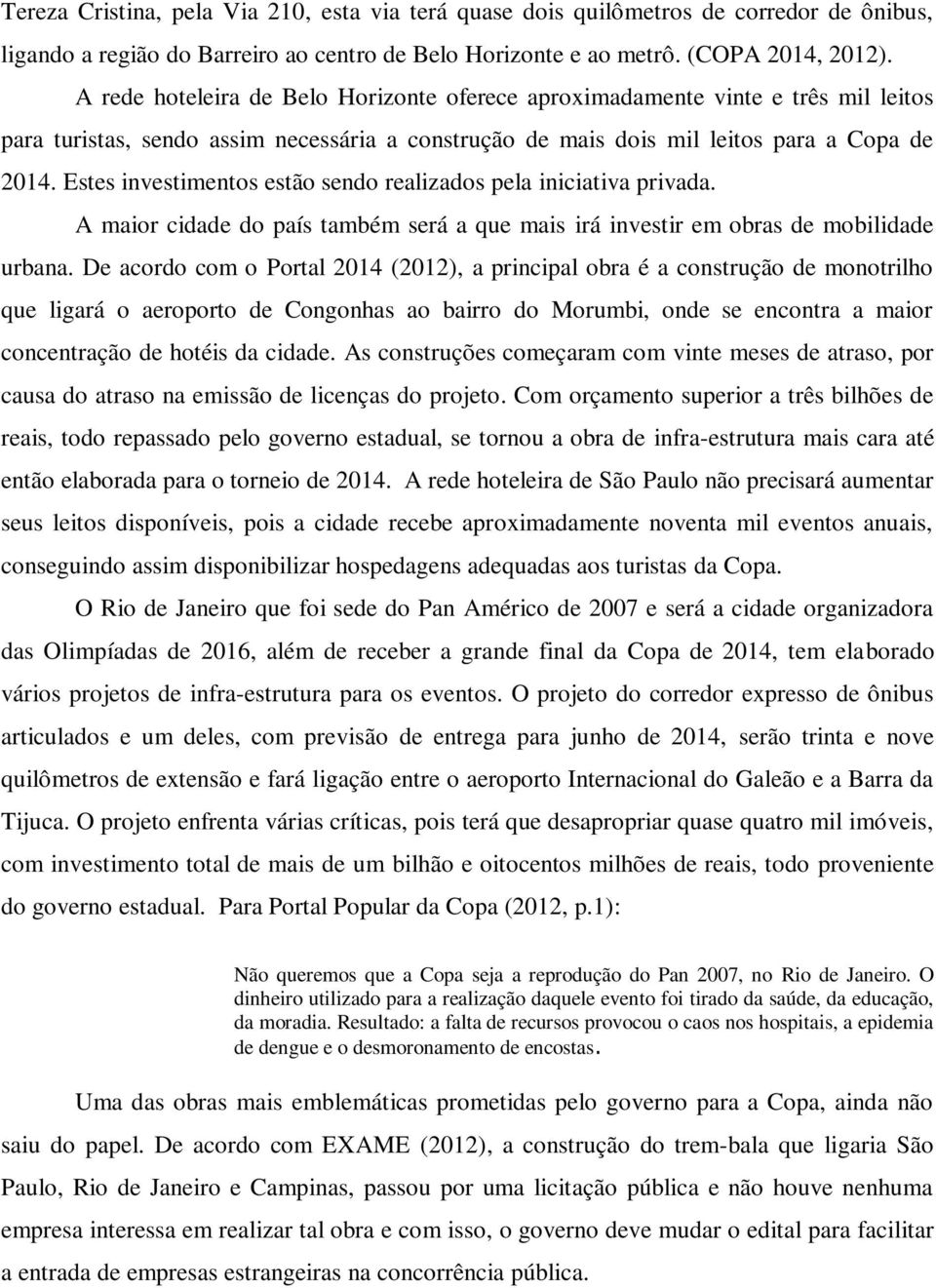 Tereza Cristina, pela Via 210, esta via terá quase dois quilômetros de corredor de ônibus, ligando a região do Barreiro ao centro de Belo Horizonte e ao metrô. (COPA 2014, 2012).

A rede hoteleira de Belo Horizonte oferece aproximadamente vinte e três mil leitos para turistas, sendo assim necessária a construção de mais dois mil leitos para a Copa de 2014. Estes investimentos estão sendo realizados pela iniciativa privada.

A maior cidade do país também será a que mais irá investir em obras de mobilidade urbana. De acordo com o Portal 2014 (2012), a principal obra é a construção de monotrilho que ligará o aeroporto de Congonhas ao bairro do Morumbi, onde se encontra a maior concentração de hotéis da cidade. As construções começaram com vinte meses de atraso, por causa do atraso na emissão de licenças do projeto. Com orçamento superior a três bilhões de reais, todo repassado pelo governo estadual, se tornou a obra de infra-estrutura mais cara até então elaborada para o torneio de 2014. A rede hoteleira de São Paulo não precisará aumentar seus leitos disponíveis, pois a cidade recebe aproximadamente noventa mil eventos anuais, conseguindo assim disponibilizar hospedagens adequadas aos turistas da Copa.

O Rio de Janeiro que foi sede do Pan Américo de 2007 e será a cidade organizadora das Olimpíadas de 2016, além de receber a grande final da Copa de 2014, tem elaborado vários projetos de infra-estrutura para os eventos. O projeto do corredor expresso de ônibus articulados e um deles, com previsão de entrega para junho de 2014, serão trinta e nove quilômetros de extensão e fará ligação entre o aeroporto Internacional do Galeão e a Barra da Tijuca. O projeto enfrenta várias críticas, pois terá que desapropriar quase quatro mil imóveis, com investimento total de mais de um bilhão e oitocentos milhões de reais, todo proveniente do governo estadual. Para Portal Popular da Copa (2012, p.1):

Não queremos que a Copa seja a reprodução do Pan 2007, no Rio de Janeiro. O dinheiro utilizado para a realização daquele evento foi tirado da saúde, da educação, da moradia. Resultado: a falta de recursos provocou o caos nos hospitais, a epidemia de dengue e o desmoronamento de encostas.

Uma das obras mais emblemáticas prometidas pelo governo para a Copa, ainda não saiu do papel. De acordo com EXAME (2012), a construção do trem-bala que ligaria São Paulo, Rio de Janeiro e Campinas, passou por uma licitação pública e não houve nenhuma empresa interessa em realizar tal obra e com isso, o governo deve mudar o edital para facilitar a entrada de empresas estrangeiras na concorrência pública.